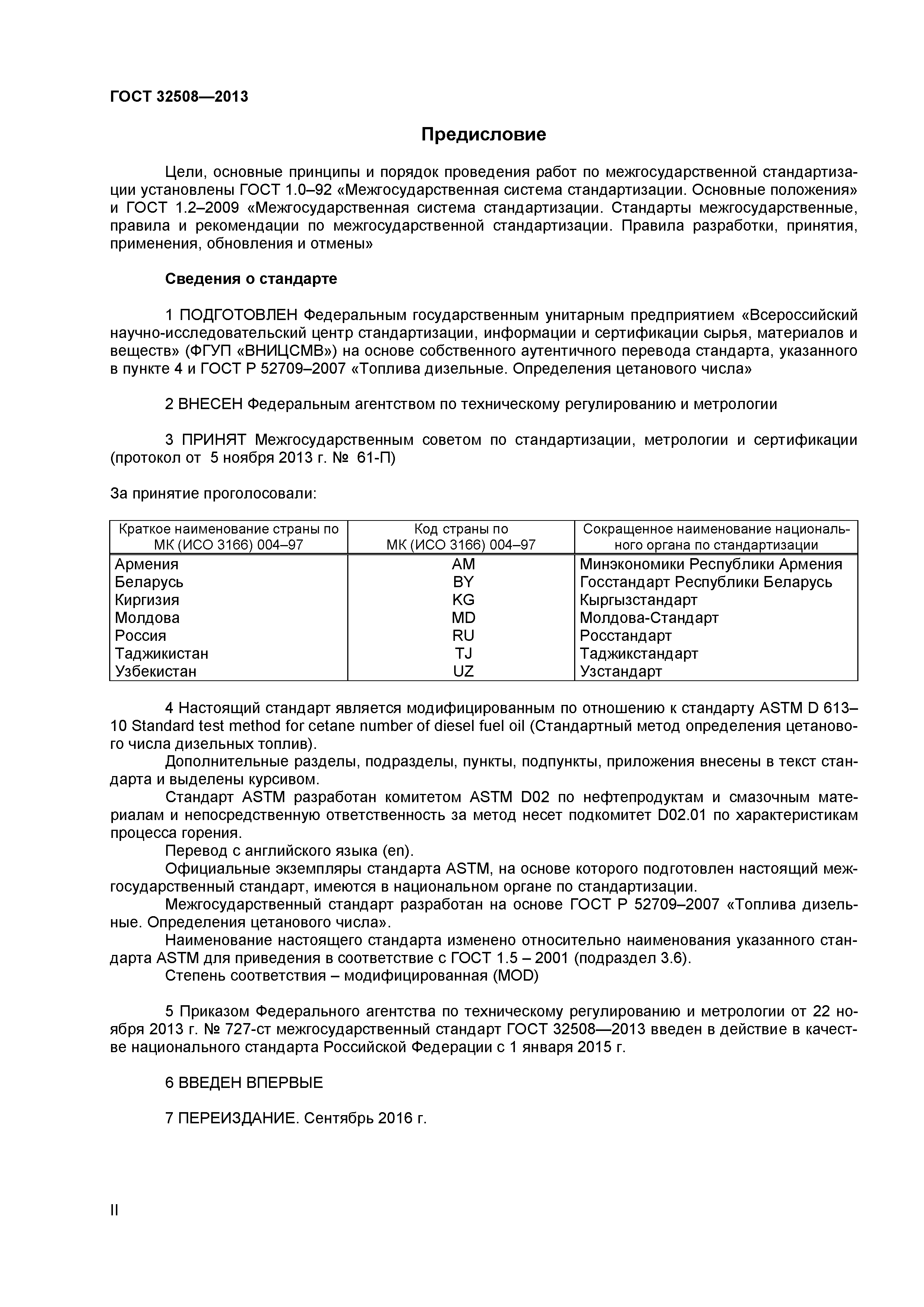 ГОСТ 32508—2013

Предисловие

Цели, основные принципы и порядок проведения работ по межгосударственной стандартизации установлены ГОСТ 1.0–92 «Межгосударственная система стандартизации. Основные положения» и ГОСТ 1.2–2009 «Межгосударственная система стандартизации. Стандарты межгосударственные, правила и рекомендации по межгосударственной стандартизации. Правила разработки, принятия, применения, обновления и отмены»

Сведения о стандарте

1 ПОДГОТОВЛЕН Федеральным государственным унитарным предприятием «Всероссийский научно-исследовательский центр стандартизации, информации и сертификации сырья, материалов и веществ» (ФГУП «ВНИЦСМВ») на основе собственного аутентичного перевода стандарта, указанного в пункте 4 и ГОСТ Р 52709–2007 «Топлива дизельные. Определения цетанового числа»

2 ВНЕСЕН Федеральным агентством по техническому регулированию и метрологии

3 ПРИНЯТ Межгосударственным советом по стандартизации, метрологии и сертификации (протокол от 5 ноября 2013 г. № 61-П)

За принятие проголосовали:

| Краткое наименование страны по МК (ИСО 3166) 004–97 | Код страны по МК (ИСО 3166) 004–97 | Сокращенное наименование национального органа по стандартизации |
|---|---|---|
| Армения | AM | Минэкономики Республики Армения |
| Беларусь | BY | Госстандарт Республики Беларусь |
| Киргизия | KG | Кыргызстандарт |
| Молдова | MD | Молдова-Стандарт |
| Россия | RU | Росстандарт |
| Таджикистан | TJ | Таджикстандарт |
| Узбекистан | UZ | Узстандарт |

4 Настоящий стандарт является модифицированным по отношению к стандарту ASTM D 613–10 Standard test method for cetane number of diesel fuel oil (Стандартный метод определения цетанового числа дизельных топлив).
Дополнительные разделы, подразделы, пункты, подпункты, приложения внесены в текст стандарта и выделены курсивом.
Стандарт ASTM разработан комитетом ASTM D02 по нефтепродуктам и смазочным материалам и непосредственную ответственность за метод несет подкомитет D02.01 по характеристикам процесса горения.
Перевод с английского языка (en).
Официальные экземпляры стандарта ASTM, на основе которого подготовлен настоящий межгосударственный стандарт, имеются в национальном органе по стандартизации.
Межгосударственный стандарт разработан на основе ГОСТ Р 52709–2007 «Топлива дизельные. Определения цетанового числа».
Наименование настоящего стандарта изменено относительно наименования указанного стандарта ASTM для приведения в соответствие с ГОСТ 1.5 – 2001 (подраздел 3.6).
Степень соответствия – модифицированная (MOD)

5 Приказом Федерального агентства по техническому регулированию и метрологии от 22 ноября 2013 г. № 727-ст межгосударственный стандарт ГОСТ 32508—2013 введен в действие в качестве национального стандарта Российской Федерации с 1 января 2015 г.

6 ВВЕДЕН ВПЕРВЫЕ

7 ПЕРЕИЗДАНИЕ. Сентябрь 2016 г.

II